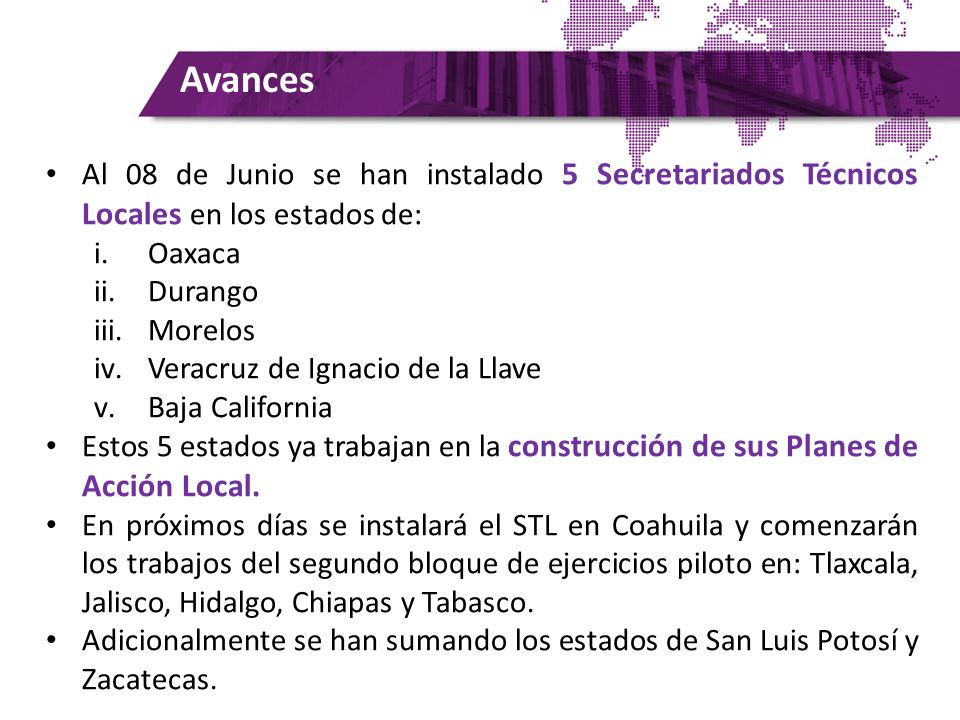 Avances

• Al 08 de Junio se han instalado 5 Secretariados Técnicos Locales en los estados de:
i. Oaxaca
ii. Durango
iii. Morelos
iv. Veracruz de Ignacio de la Llave
v. Baja California
• Estos 5 estados ya trabajan en la construcción de sus Planes de Acción Local.
• En próximos días se instalará el STL en Coahuila y comenzarán los trabajos del segundo bloque de ejercicios piloto en: Tlaxcala, Jalisco, Hidalgo, Chiapas y Tabasco.
• Adicionalmente se han sumando los estados de San Luis Potosí y Zacatecas.